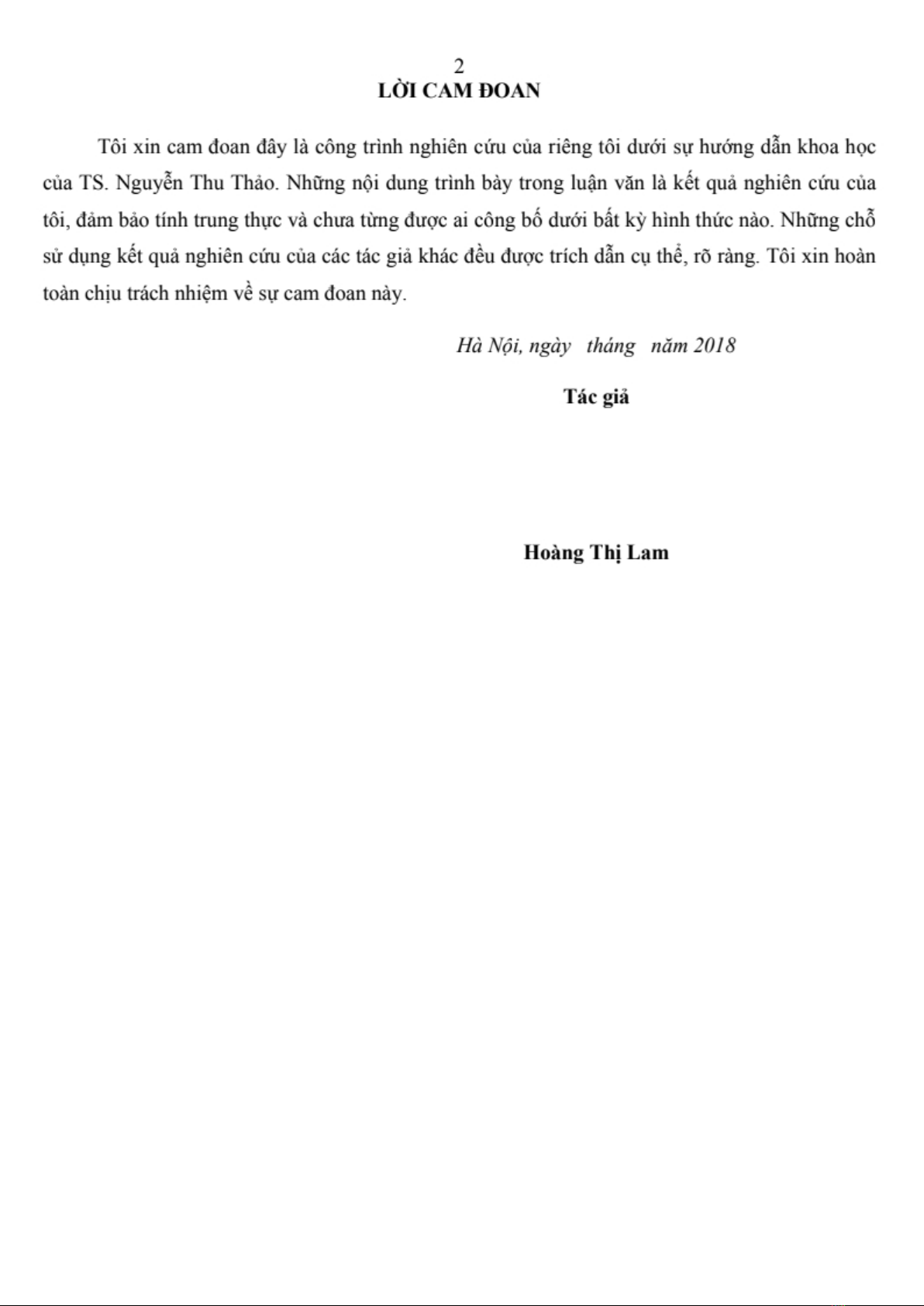 2

LỜI CAM ĐOAN

Tôi xin cam đoan đây là công trình nghiên cứu của riêng tôi dưới sự hướng dẫn khoa học của TS. Nguyễn Thu Thảo. Những nội dung trình bày trong luận văn là kết quả nghiên cứu của tôi, đảm bảo tính trung thực và chưa từng được ai công bố dưới bất kỳ hình thức nào. Những chỗ sử dụng kết quả nghiên cứu của các tác giả khác đều được trích dẫn cụ thể, rõ ràng. Tôi xin hoàn toàn chịu trách nhiệm về sự cam đoan này.

Hà Nội, ngày tháng năm 2018

Tác giả

Hoàng Thị Lam